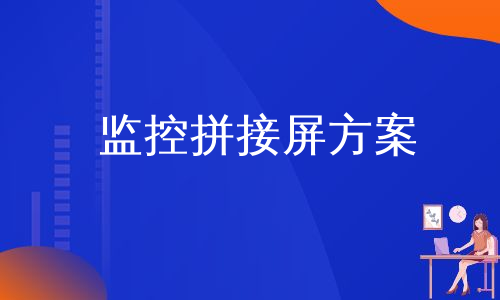 监控拼接屏方案